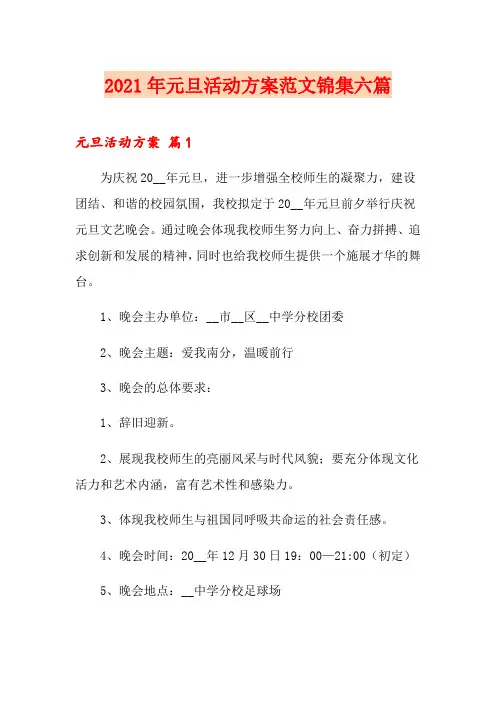 2021年元旦活动方案范文锦集六篇

元旦活动方案 篇1

为庆祝20__年元旦，进一步增强全校师生的凝聚力，建设团结、和谐的校园氛围，我校拟定于20__年元旦前夕举行庆祝元旦文艺晚会。通过晚会体现我校师生努力向上、奋力拼搏、追求创新和发展的精神，同时也给我校师生提供一个施展才华的舞台。

1、晚会主办单位：__市__区__中学分校团委

2、晚会主题：爱我南分，温暖前行

3、晚会的总体要求：

1、辞旧迎新。

2、展现我校师生的亮丽风采与时代风貌；要充分体现文化活力和艺术内涵，富有艺术性和感染力。

3、体现我校师生与祖国同呼吸共命运的社会责任感。

4、晚会时间：20__年12月30日19：00—21:00（初定）

5、晚会地点：__中学分校足球场